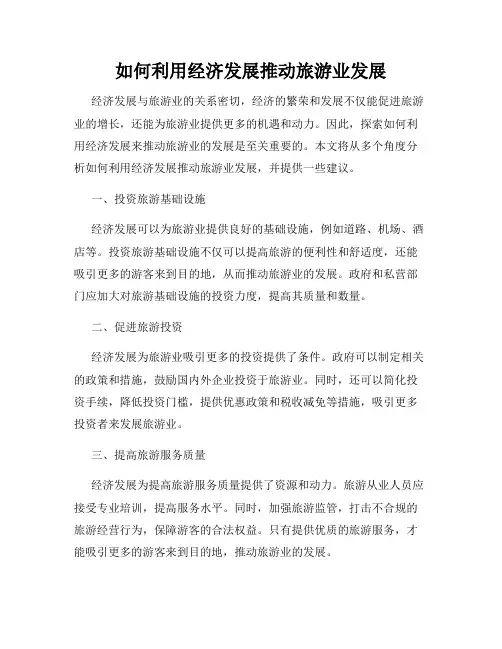 如何利用经济发展推动旅游业发展

经济发展与旅游业的关系密切，经济的繁荣和发展不仅能促进旅游业的增长，还能为旅游业提供更多的机遇和动力。因此，探索如何利用经济发展来推动旅游业的发展是至关重要的。本文将从多个角度分析如何利用经济发展推动旅游业发展，并提供一些建议。

一、投资旅游基础设施

经济发展可以为旅游业提供良好的基础设施，例如道路、机场、酒店等。投资旅游基础设施不仅可以提高旅游的便利性和舒适度，还能吸引更多的游客来到目的地，从而推动旅游业的发展。政府和私营部门应加大对旅游基础设施的投资力度，提高其质量和数量。

二、促进旅游投资

经济发展为旅游业吸引更多的投资提供了条件。政府可以制定相关的政策和措施，鼓励国内外企业投资于旅游业。同时，还可以简化投资手续，降低投资门槛，提供优惠政策和税收减免等措施，吸引更多投资者来发展旅游业。

三、提高旅游服务质量

经济发展为提高旅游服务质量提供了资源和动力。旅游从业人员应接受专业培训，提高服务水平。同时，加强旅游监管，打击不合规的旅游经营行为，保障游客的合法权益。只有提供优质的旅游服务，才能吸引更多的游客来到目的地，推动旅游业的发展。